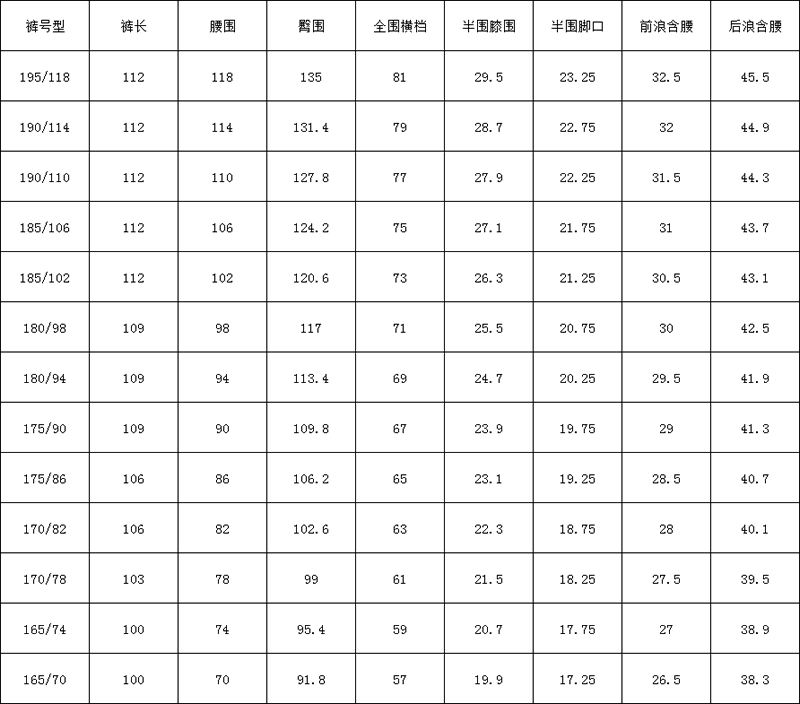 | 裤号型 | 裤长 | 腰围 | 臀围 | 全围横档 | 半围膝围 | 半围脚口 | 前浪含腰 | 后浪含腰 |
|---|---|---|---|---|---|---|---|---|
| 195/118 | 112 | 118 | 135 | 81 | 29.5 | 23.25 | 32.5 | 45.5 |
| 190/114 | 112 | 114 | 131.4 | 79 | 28.7 | 22.75 | 32 | 44.9 |
| 190/110 | 112 | 110 | 127.8 | 77 | 27.9 | 22.25 | 31.5 | 44.3 |
| 185/106 | 112 | 106 | 124.2 | 75 | 27.1 | 21.75 | 31 | 43.7 |
| 185/102 | 112 | 102 | 120.6 | 73 | 26.3 | 21.25 | 30.5 | 43.1 |
| 180/98 | 109 | 98 | 117 | 71 | 25.5 | 20.75 | 30 | 42.5 |
| 180/94 | 109 | 94 | 113.4 | 69 | 24.7 | 20.25 | 29.5 | 41.9 |
| 175/90 | 109 | 90 | 109.8 | 67 | 23.9 | 19.75 | 29 | 41.3 |
| 175/86 | 106 | 86 | 106.2 | 65 | 23.1 | 19.25 | 28.5 | 40.7 |
| 170/82 | 106 | 82 | 102.6 | 63 | 22.3 | 18.75 | 28 | 40.1 |
| 170/78 | 103 | 78 | 99 | 61 | 21.5 | 18.25 | 27.5 | 39.5 |
| 165/74 | 100 | 74 | 95.4 | 59 | 20.7 | 17.75 | 27 | 38.9 |
| 165/70 | 100 | 70 | 91.8 | 57 | 19.9 | 17.25 | 26.5 | 38.3 |